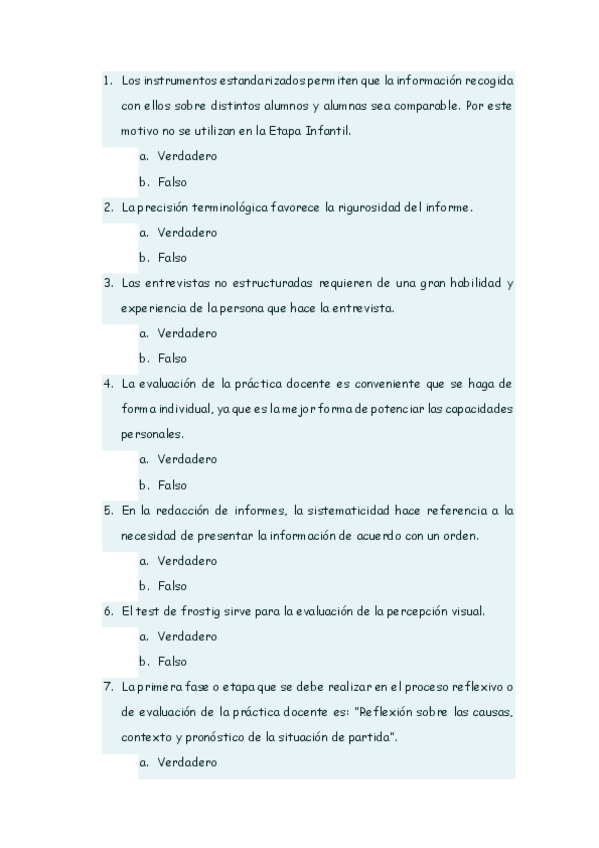 1. Los instrumentos estandarizados permiten que la información recogida con ellos sobre distintos alumnos y alumnas sea comparable. Por este motivo no se utilizan en la Etapa Infantil.
a. Verdadero
b. Falso
2. La precisión terminológica favorece la rigurosidad del informe.
a. Verdadero
b. Falso
3. Las entrevistas no estructuradas requieren de una gran habilidad y experiencia de la persona que hace la entrevista.
a. Verdadero
b. Falso
4. La evaluación de la práctica docente es conveniente que se haga de forma individual, ya que es la mejor forma de potenciar las capacidades personales.
a. Verdadero
b. Falso
5. En la redacción de informes, la sistematicidad hace referencia a la necesidad de presentar la información de acuerdo con un orden.
a. Verdadero
b. Falso
6. El test de frostig sirve para la evaluación de la percepción visual.
a. Verdadero
b. Falso
7. La primera fase o etapa que se debe realizar en el proceso reflexivo o de evaluación de la práctica docente es: "Reflexión sobre las causas, contexto y pronóstico de la situación de partida".
a. Verdadero